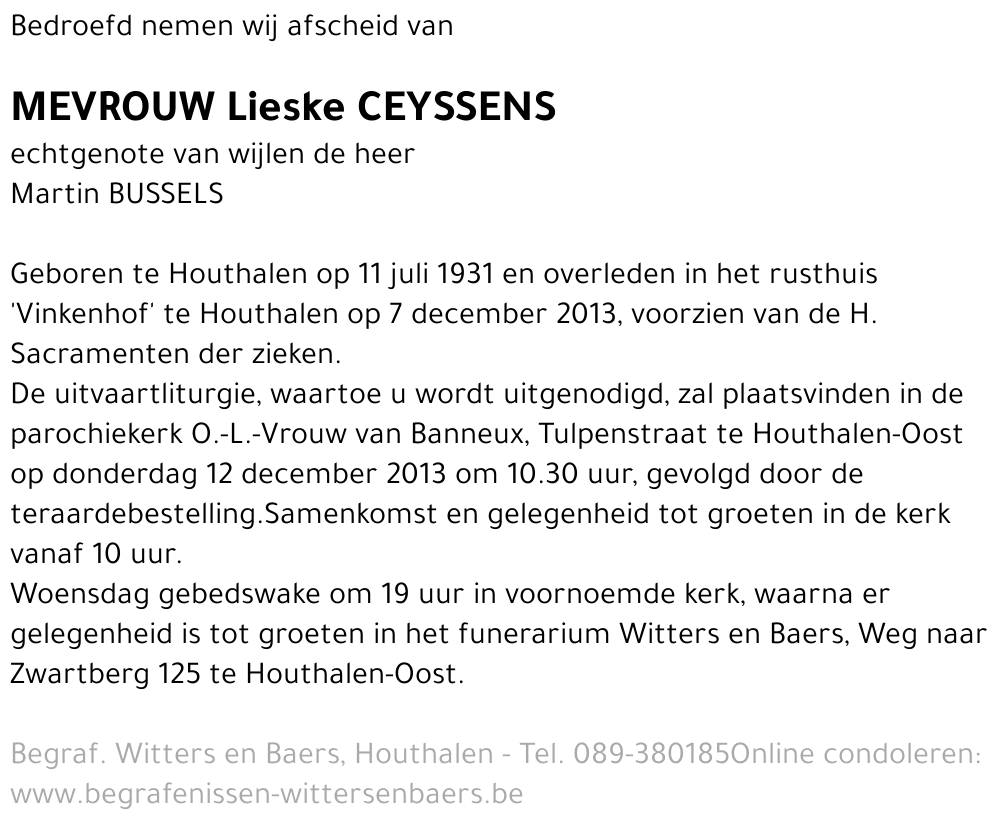 Bedroefd nemen wij afscheid van

MEVROUW Lieske CEYSSENS
echtgenote van wijlen de heer
Martin BUSSELS

Geboren te Houthalen op 11 juli 1931 en overleden in het rusthuis 'Vinkenhof' te Houthalen op 7 december 2013, voorzien van de H. Sacramenten der zieken.
De uitvaartliturgie, waartoe u wordt uitgenodigd, zal plaatsvinden in de parochiekerk O.-L.-Vrouw van Banneux, Tulpenstraat te Houthalen-Oost op donderdag 12 december 2013 om 10.30 uur, gevolgd door de teraardebestelling.Samenkomst en gelegenheid tot groeten in de kerk vanaf 10 uur.
Woensdag gebedswake om 19 uur in voornoemde kerk, waarna er gelegenheid is tot groeten in het funerarium Witters en Baers, Weg naar Zwartberg 125 te Houthalen-Oost.

Begraf. Witters en Baers, Houthalen - Tel. 089-380185Online condoleren: www.begrafenissen-wittersenbaers.be